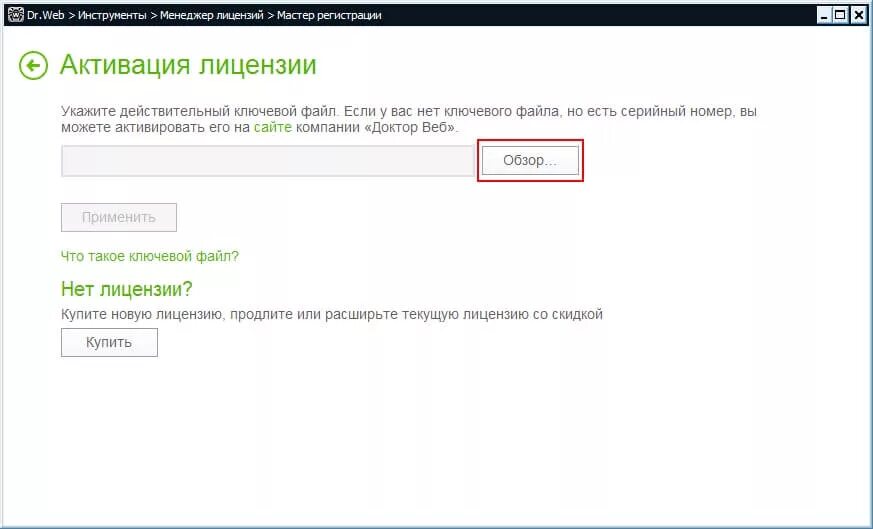 Dr.Web > Инструменты > Менеджер лицензий > Мастер регистрации

Активация лицензии

Укажите действительный ключевой файл. Если у вас нет ключевого файла, но есть серийный номер, вы можете активировать его на сайте компании «Доктор Веб».

Обзор...

Применить

Что такое ключевой файл?

Нет лицензии?

Купите новую лицензию, продлите или расширьте текущую лицензию со скидкой

Купить